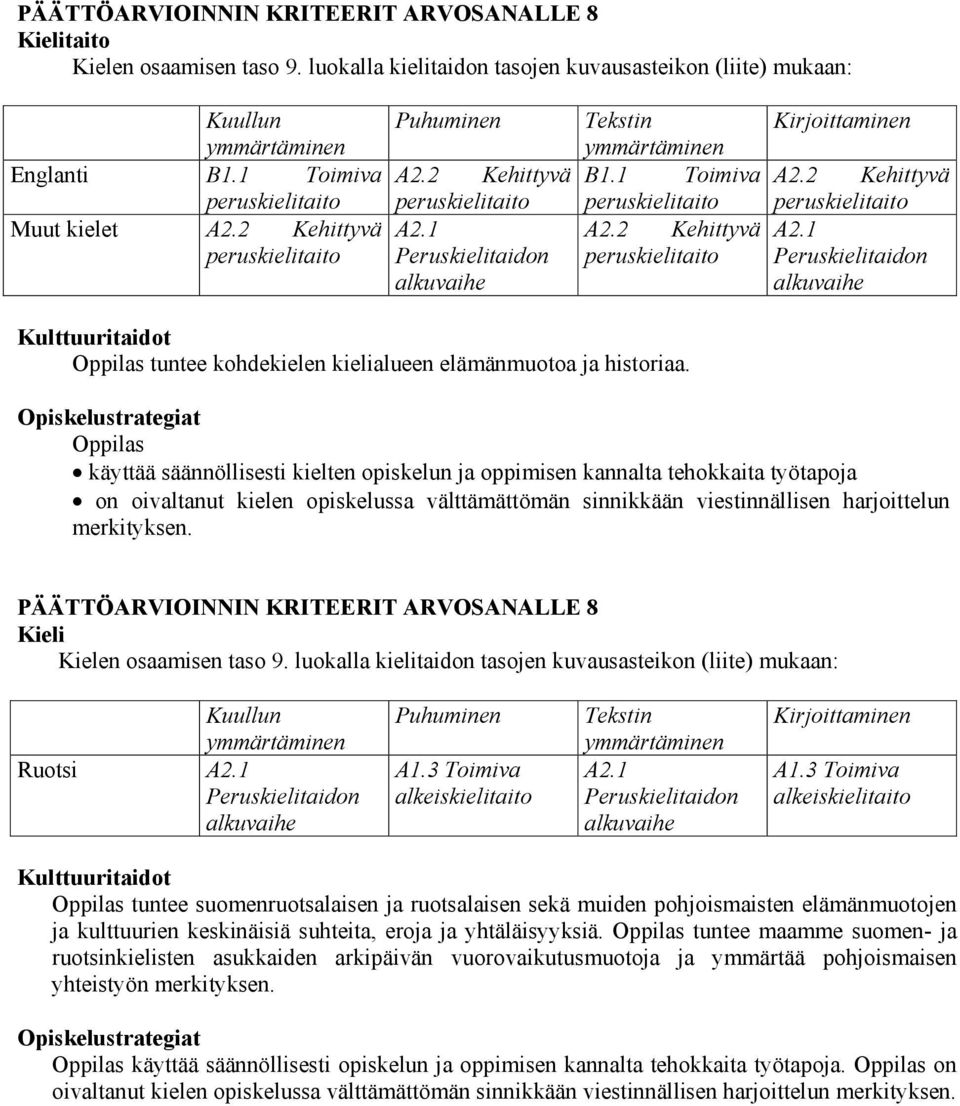 PÄÄTTÖARVIOINNIN KRITEERIT ARVOSANALLE 8
Kielitaito
Kielen osaamisen taso 9. luokalla kielitaidon tasojen kuvausasteikon (liite) mukaan:

| | Kuullun ymmärtäminen | Puhuminen | Tekstin ymmärtäminen | Kirjoittaminen |
|---|---|---|---|---|
| Englanti | B1.1 Toimiva peruskielitaito | A2.2 Kehittyvä peruskielitaito | B1.1 Toimiva peruskielitaito | A2.2 Kehittyvä peruskielitaito |
| Muut kielet | A2.2 Kehittyvä peruskielitaito | A2.1 Peruskielitaidon alkuvaihe | A2.2 Kehittyvä peruskielitaito | A2.1 Peruskielitaidon alkuvaihe |

Kulttuuritaidot
Oppilas tuntee kohdekielen kielialueen elämänmuotoa ja historiaa.

Opiskelustrategiat
Oppilas
• käyttää säännöllisesti kielten opiskelun ja oppimisen kannalta tehokkaita työtapoja
• on oivaltanut kielen opiskelussa välttämättömän sinnikkään viestinnällisen harjoittelun merkityksen.

PÄÄTTÖARVIOINNIN KRITEERIT ARVOSANALLE 8
Kieli
Kielen osaamisen taso 9. luokalla kielitaidon tasojen kuvausasteikon (liite) mukaan:

| | Kuullun ymmärtäminen | Puhuminen | Tekstin ymmärtäminen | Kirjoittaminen |
|---|---|---|---|---|
| Ruotsi | A2.1 Peruskielitaidon alkuvaihe | A1.3 Toimiva alkeiskielitaito | A2.1 Peruskielitaidon alkuvaihe | A1.3 Toimiva alkeiskielitaito |

Kulttuuritaidot
Oppilas tuntee suomenruotsalaisen ja ruotsalaisen sekä muiden pohjoismaisten elämänmuotojen ja kulttuurien keskinäisiä suhteita, eroja ja yhtäläisyyksiä. Oppilas tuntee maamme suomen- ja ruotsinkielisten asukkaiden arkipäivän vuorovaikutusmuotoja ja ymmärtää pohjoismaisen yhteistyön merkityksen.

Opiskelustrategiat
Oppilas käyttää säännöllisesti opiskelun ja oppimisen kannalta tehokkaita työtapoja. Oppilas on oivaltanut kielen opiskelussa välttämättömän sinnikkään viestinnällisen harjoittelun merkityksen.